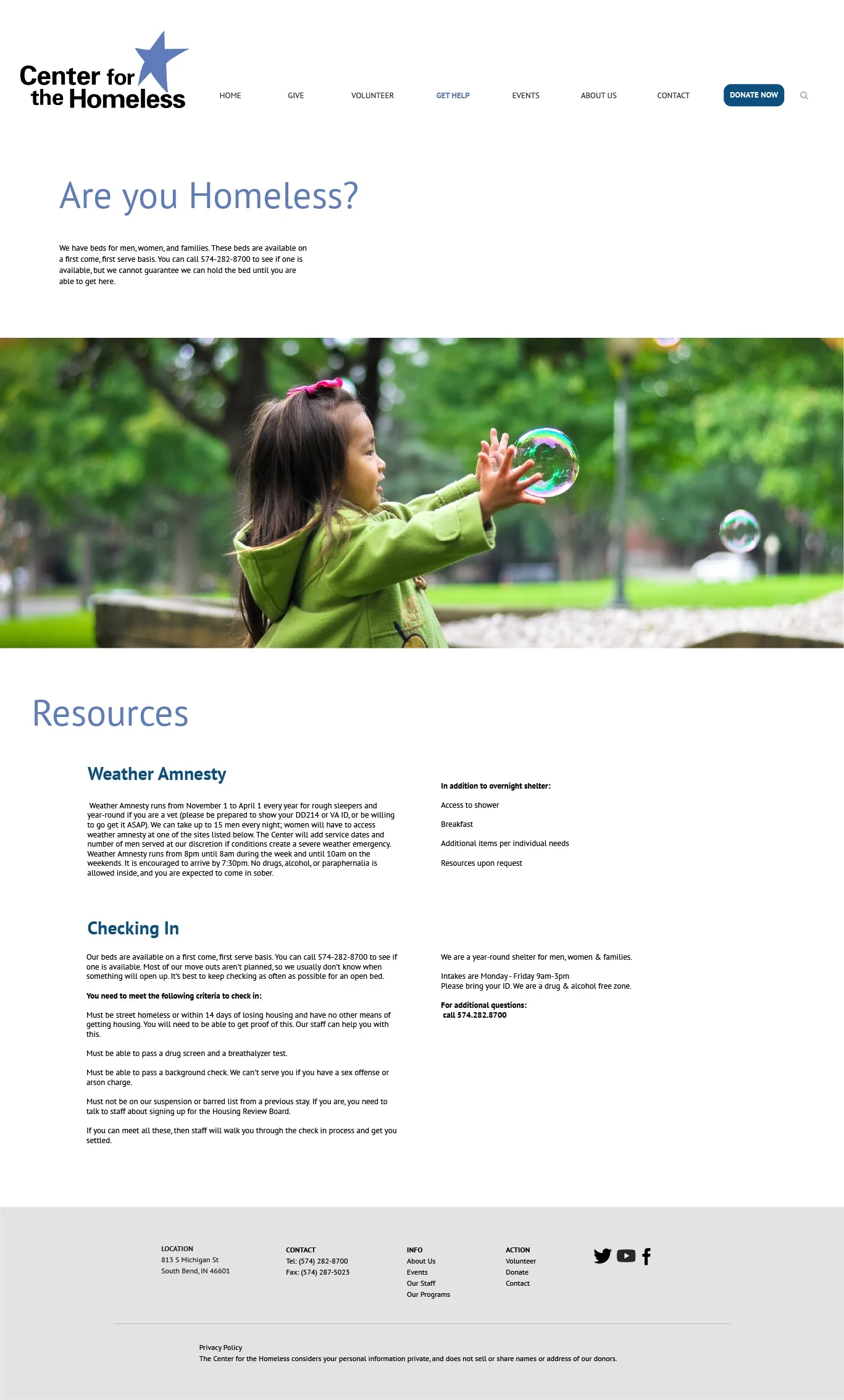 Center for the Homeless

HOME GIVE VOLUNTEER GET HELP EVENTS ABOUT US CONTACT DONATE NOW

Are you Homeless?

We have beds for men, women, and families. These beds are available on a first come, first serve basis. You can call 574-282-8700 to see if one is available, but we cannot guarantee we can hold the bed until you are able to get here.

Resources

Weather Amnesty

Weather Amnesty runs from November 1 to April 1 every year for rough sleepers and year-round if you are a vet (please be prepared to show your DD214 or VA ID, or be willing to go get it ASAP). We can take up to 15 men every night; women will have to access weather amnesty at one of the sites listed below. The Center will add service dates and number of men served at our discretion if conditions create a severe weather emergency. Weather Amnesty runs from 8pm until 8am during the week and until 10am on the weekends. It is encouraged to arrive by 7:30pm. No drugs, alcohol, or paraphernalia is allowed inside, and you are expected to come in sober.

In addition to overnight shelter:

Access to shower

Breakfast

Additional items per individual needs

Resources upon request

Checking In

Our beds are available on a first come, first serve basis. You can call 574-282-8700 to see if one is available. Most of our move outs aren't planned, so we usually don't know when something will open up. It's best to keep checking as often as possible for an open bed.

You need to meet the following criteria to check in:

Must be street homeless or within 14 days of losing housing and have no other means of getting housing. You will need to be able to get proof of this. Our staff can help you with this.

Must be able to pass a drug screen and a breathalyzer test.

Must be able to pass a background check. We can't serve you if you have a sex offense or arson charge.

Must not be on our suspension or barred list from a previous stay. If you are, you need to talk to staff about signing up for the Housing Review Board.

If you can meet all these, then staff will walk you through the check in process and get you settled.

We are a year-round shelter for men, women & families.

Intakes are Monday - Friday 9am-3pm
Please bring your ID. We are a drug & alcohol free zone.

For additional questions:
call 574.282.8700

LOCATION
813 S Michigan St
South Bend, IN 46601

CONTACT
Tel: (574) 282-8700
Fax: (574) 287-5023

INFO
About Us
Events
Our Staff
Our Programs

ACTION
Volunteer
Donate
Contact

Privacy Policy
The Center for the Homeless considers your personal information private, and does not sell or share names or address of our donors.